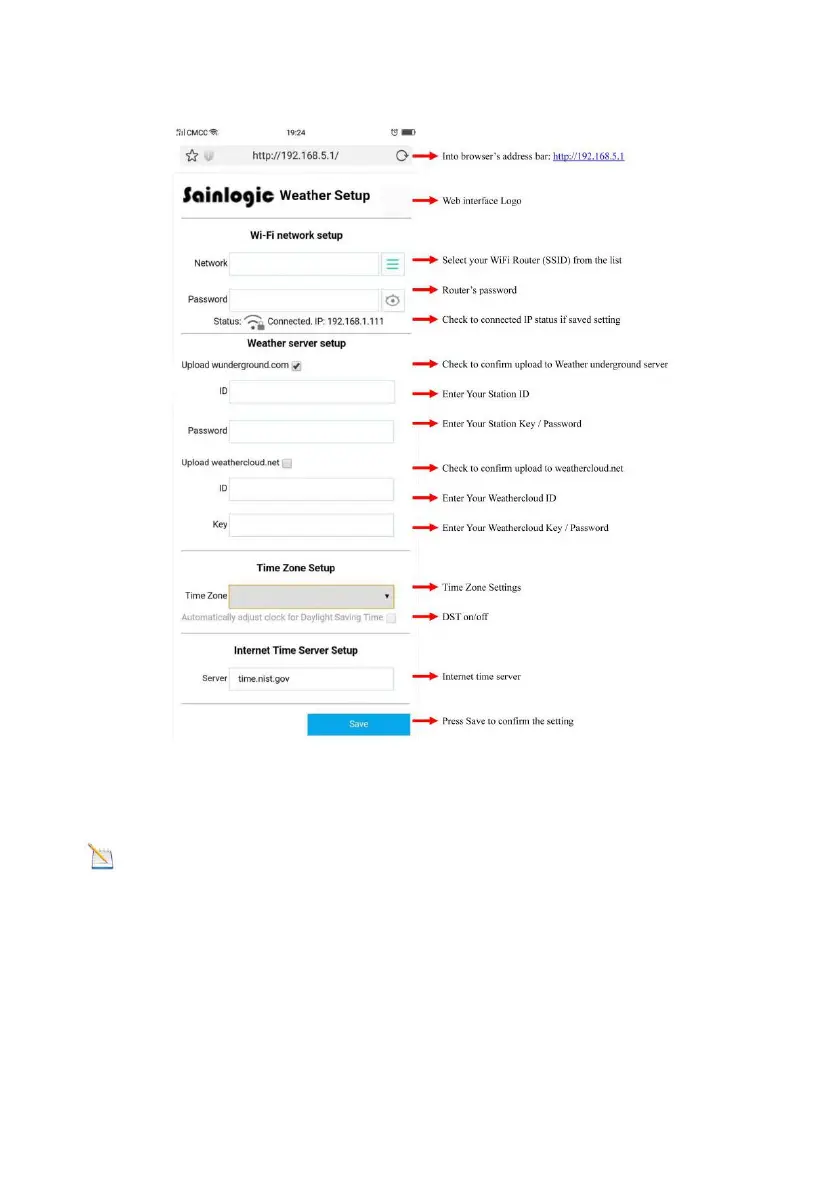 CMCC 19:24

http://192.168.5.1/

Into browser's address bar: http://192.168.5.1

Sainlogic Weather Setup

Web interface Logo

Wi-Fi network setup

Network

Select your WiFi Router (SSID) from the list

Password

Router's password

Status: Connected. IP: 192.168.1.111

Check to connected IP status if saved setting

Weather server setup

Upload wunderground.com

Check to confirm upload to Weather underground server

ID

Enter Your Station ID

Password

Enter Your Station Key / Password

Upload weathercloud.net

Check to confirm upload to weathercloud.net

ID

Enter Your Weathercloud ID

Key

Enter Your Weathercloud Key / Password

Time Zone Setup

Time Zone

Time Zone Settings

Automatically adjust clock for Daylight Saving Time

DST on/off

Internet Time Server Setup

Server time.nist.gov

Internet time server

Save

Press Save to confirm the setting